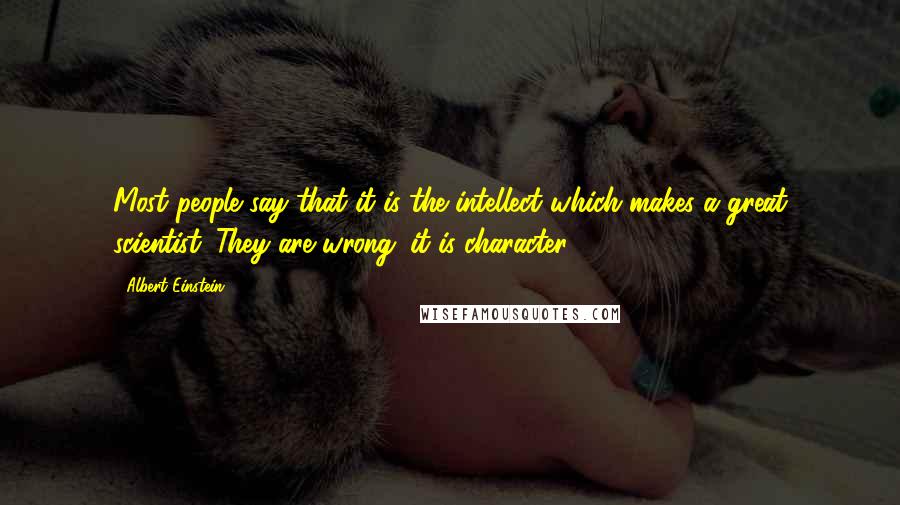 Most people say that it is the intellect which makes a great scientist. They are wrong: it is character.

Albert Einstein

WISEFAMOUSQUOTES.COM